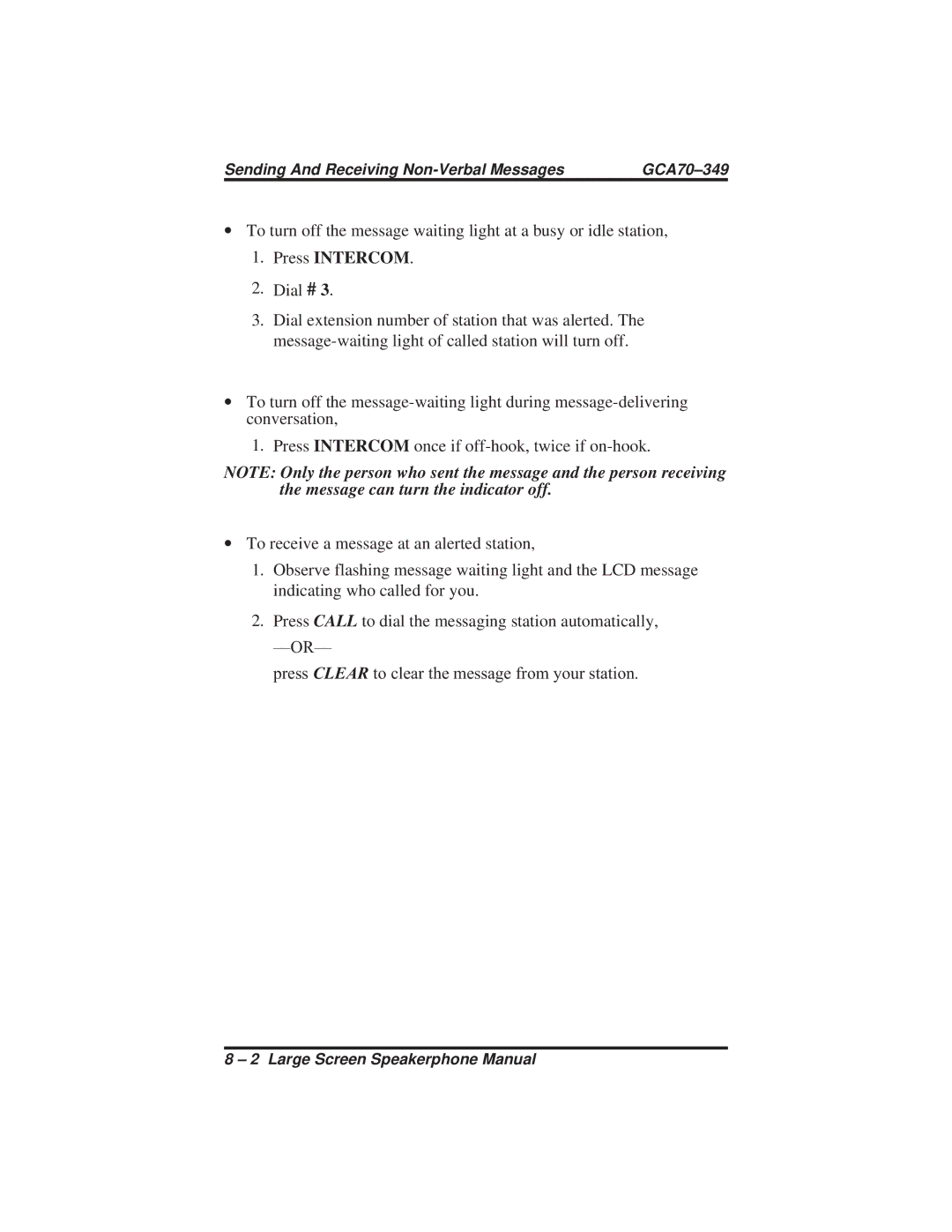 Sending And Receiving Non-Verbal Messages GCA70–349

• To turn off the message waiting light at a busy or idle station,

1. Press INTERCOM.

2. Dial # 3.

3. Dial extension number of station that was alerted. The message-waiting light of called station will turn off.

• To turn off the message-waiting light during message-delivering conversation,

1. Press INTERCOM once if off-hook, twice if on-hook.

NOTE: Only the person who sent the message and the person receiving the message can turn the indicator off.

• To receive a message at an alerted station,

1. Observe flashing message waiting light and the LCD message indicating who called for you.

2. Press CALL to dial the messaging station automatically,

—OR—

press CLEAR to clear the message from your station.

8 – 2 Large Screen Speakerphone Manual